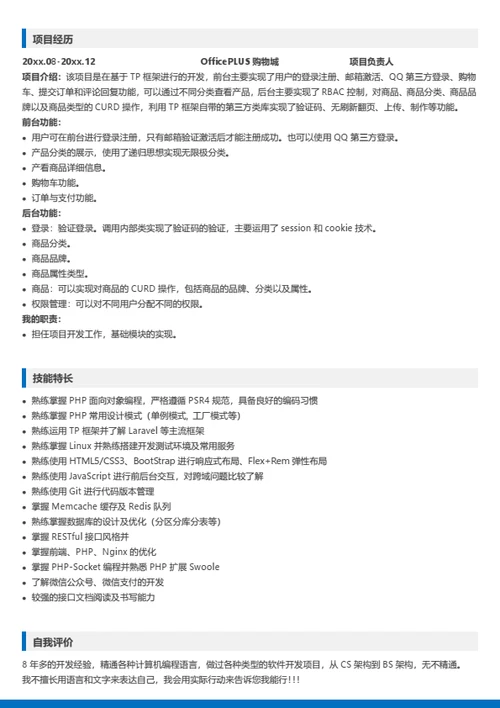 项目经历

20xx.08-20xx.12 OfficePLUS 购物城 项目负责人

项目介绍：该项目是在基于 TP 框架进行的开发，前台主要实现了用户的登录注册、邮箱激活、QQ 第三方登录、购物车、提交订单和评论回复功能，可以通过不同分类查看产品，后台主要实现了 RBAC 控制，对商品、商品分类、商品品牌以及商品类型的 CURD 操作，利用 TP 框架自带的第三方类库实现了验证码、无刷新翻页、上传、制作等功能。

前台功能：
• 用户可在前台进行登录注册，只有邮箱验证激活后才能注册成功。也可以使用 QQ 第三方登录。
• 产品分类的展示，使用了递归思想实现无限极分类。
• 产看商品详细信息。
• 购物车功能。
• 订单与支付功能。

后台功能：
• 登录：验证登录。调用内部类实现了验证码的验证，主要运用了 session 和 cookie 技术。
• 商品分类。
• 商品品牌。
• 商品属性类型。
• 商品：可以实现对商品的 CURD 操作，包括商品的品牌、分类以及属性。
• 权限管理：可以对不同用户分配不同的权限。

我的职责：
• 担任项目开发工作，基础模块的实现。

技能特长

• 熟练掌握 PHP 面向对象编程，严格遵循 PSR4 规范，具备良好的编码习惯
• 熟练掌握 PHP 常用设计模式（单例模式, 工厂模式等）
• 熟练运用 TP 框架并了解 Laravel 等主流框架
• 熟练掌握 Linux 并熟练搭建开发测试环境及常用服务
• 熟练使用 HTML5/CSS3、BootStrap 进行响应式布局、Flex+Rem 弹性布局
• 熟练使用 JavaScript 进行前后台交互，对跨域问题比较了解
• 熟练使用 Git 进行代码版本管理
• 掌握 Memcache 缓存及 Redis 队列
• 熟练掌握数据库的设计及优化（分区分库分表等）
• 掌握 RESTful 接口风格并
• 掌握前端、PHP、Nginx 的优化
• 掌握 PHP-Socket 编程并熟悉 PHP 扩展 Swoole
• 了解微信公众号、微信支付的开发
• 较强的接口文档阅读及书写能力

自我评价

8 年多的开发经验，精通各种计算机编程语言，做过各种类型的软件开发项目，从 CS 架构到 BS 架构，无不精通。我不擅长用语言和文字来表达自己，我会用实际行动来告诉您我能行!!!